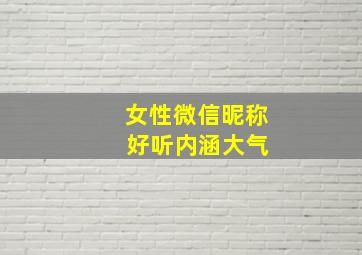 女性微信昵称
好听内涵大气